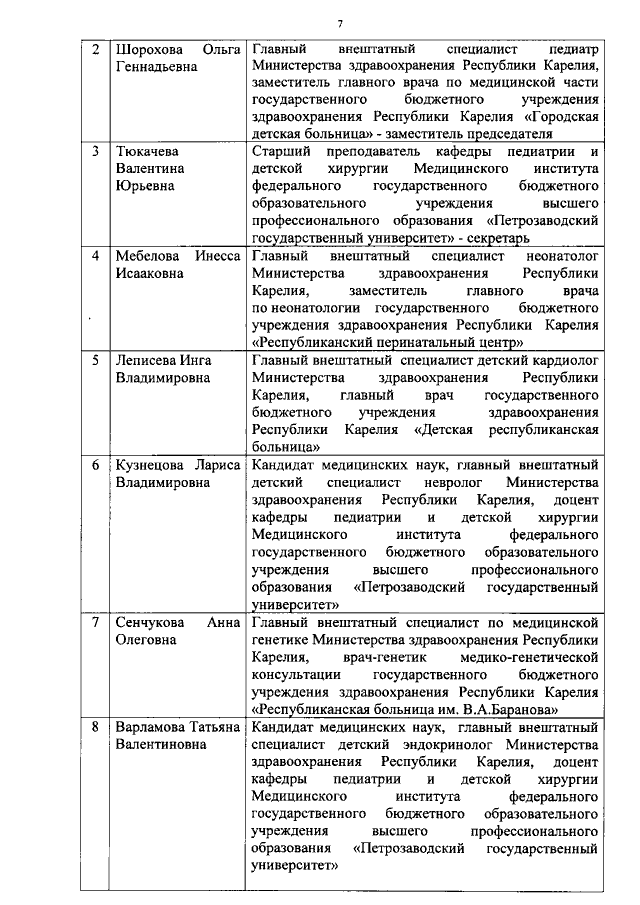 7

| | | |
|---|---|---|
| 2 | Шорохова Ольга Геннадьевна | Главный внештатный специалист педиатр Министерства здравоохранения Республики Карелия, заместитель главного врача по медицинской части государственного бюджетного учреждения здравоохранения Республики Карелия «Городская детская больница» - заместитель председателя |
| 3 | Тюкачева Валентина Юрьевна | Старший преподаватель кафедры педиатрии и детской хирургии Медицинского института федерального государственного бюджетного образовательного учреждения высшего профессионального образования «Петрозаводский государственный университет» - секретарь |
| 4 | Мебелова Инесса Исааковна | Главный внештатный специалист неонатолог Министерства здравоохранения Республики Карелия, заместитель главного врача по неонатологии государственного бюджетного учреждения здравоохранения Республики Карелия «Республиканский перинатальный центр» |
| 5 | Леписева Инга Владимировна | Главный внештатный специалист детский кардиолог Министерства здравоохранения Республики Карелия, главный врач государственного бюджетного учреждения здравоохранения Республики Карелия «Детская республиканская больница» |
| 6 | Кузнецова Лариса Владимировна | Кандидат медицинских наук, главный внештатный детский специалист невролог Министерства здравоохранения Республики Карелия, доцент кафедры педиатрии и детской хирургии Медицинского института федерального государственного бюджетного образовательного учреждения высшего профессионального образования «Петрозаводский государственный университет» |
| 7 | Сенчукова Анна Олеговна | Главный внештатный специалист по медицинской генетике Министерства здравоохранения Республики Карелия, врач-генетик медико-генетической консультации государственного бюджетного учреждения здравоохранения Республики Карелия «Республиканская больница им. В.А.Баранова» |
| 8 | Варламова Татьяна Валентиновна | Кандидат медицинских наук, главный внештатный специалист детский эндокринолог Министерства здравоохранения Республики Карелия, доцент кафедры педиатрии и детской хирургии Медицинского института федерального государственного бюджетного образовательного учреждения высшего профессионального образования «Петрозаводский государственный университет» |